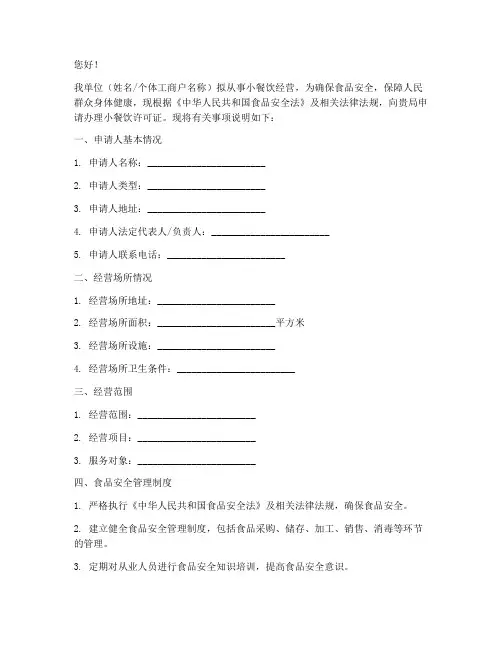 您好！

我单位（姓名/个体工商户名称）拟从事小餐饮经营，为确保食品安全，保障人民群众身体健康，现根据《中华人民共和国食品安全法》及相关法律法规，向贵局申请办理小餐饮许可证。现将有关事项说明如下：

一、申请人基本情况

1. 申请人名称：________________________

2. 申请人类型：________________________

3. 申请人地址：________________________

4. 申请人法定代表人/负责人：________________________

5. 申请人联系电话：________________________

二、经营场所情况

1. 经营场所地址：________________________

2. 经营场所面积：________________________平方米

3. 经营场所设施：________________________

4. 经营场所卫生条件：________________________

三、经营范围

1. 经营范围：________________________

2. 经营项目：________________________

3. 服务对象：________________________

四、食品安全管理制度

1. 严格执行《中华人民共和国食品安全法》及相关法律法规，确保食品安全。

2. 建立健全食品安全管理制度，包括食品采购、储存、加工、销售、消毒等环节的管理。

3. 定期对从业人员进行食品安全知识培训，提高食品安全意识。